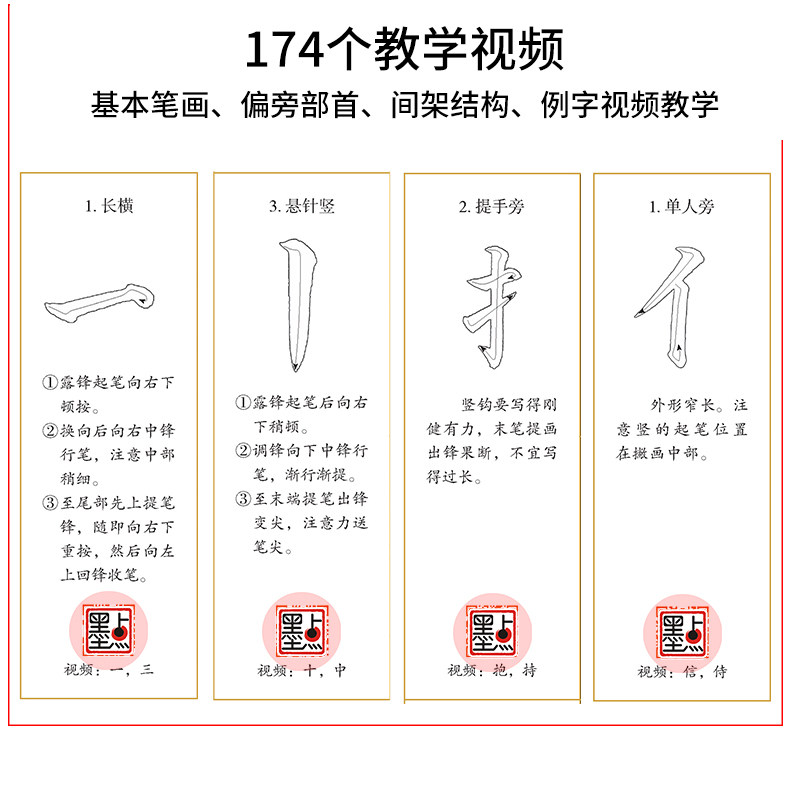 174个教学视频

基本笔画、偏旁部首、间架结构、例字视频教学

1.长横

①露锋起笔向右下顿按。

②换向后向右中锋行笔，注意中部稍细。

③至尾部先上提笔锋，随即向右下重按，然后向左上回锋收笔。

墨点

视频：一，三

3.悬针竖

①露锋起笔后向右下稍顿。

②调锋向下中锋行笔，渐行渐提。

③至末端提笔出锋变尖，注意力送笔尖。

墨点

视频：十，中

2.提手旁

竖钩要写得刚健有力，末笔提画出锋果断，不宜写得过长。

墨点

视频：抱，持

1.单人旁

外形窄长。注意竖的起笔位置在撇画中部。

墨点

视频：信，侍